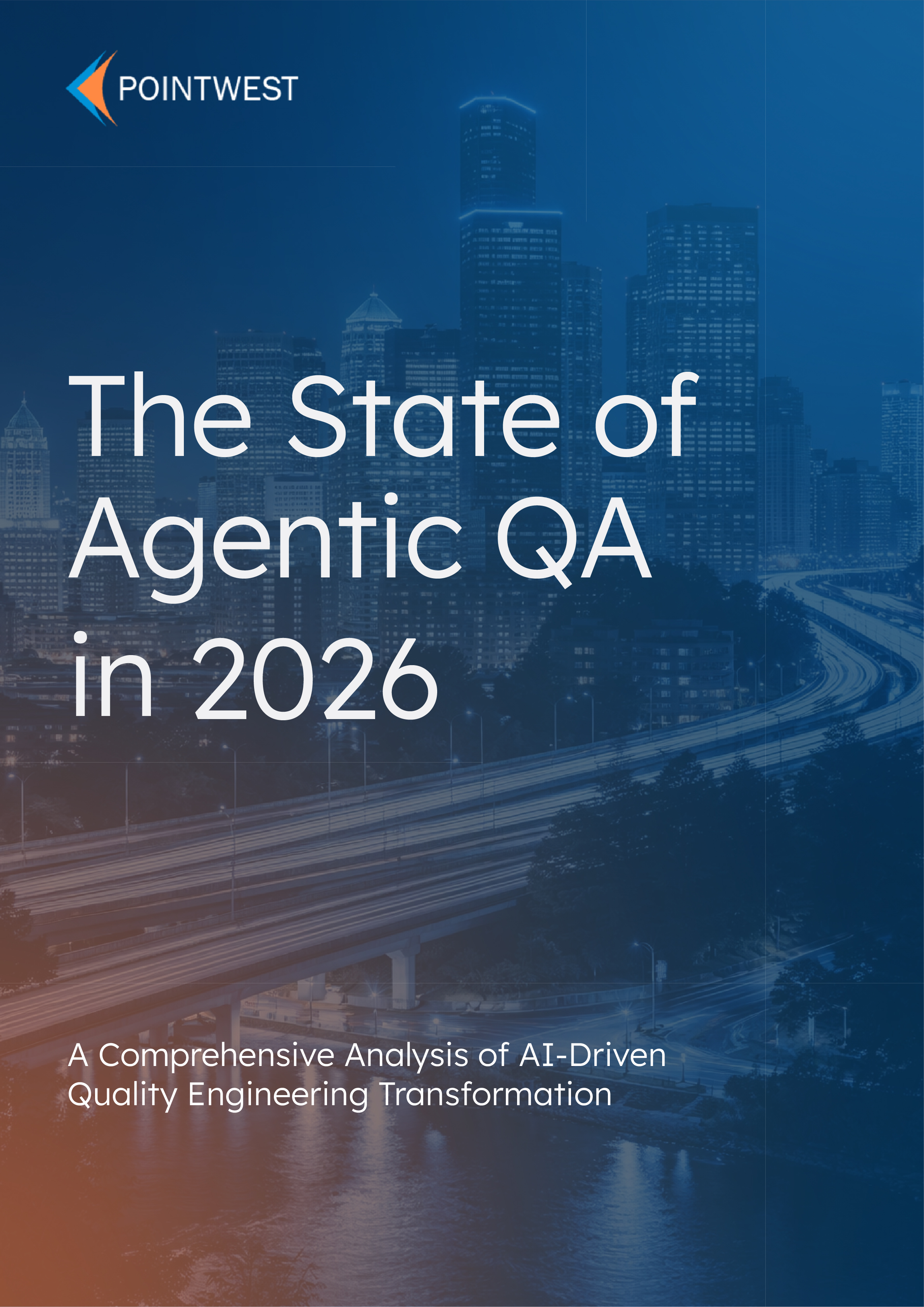 POINTWEST

The State of Agentic QA in 2026

A Comprehensive Analysis of AI-Driven Quality Engineering Transformation